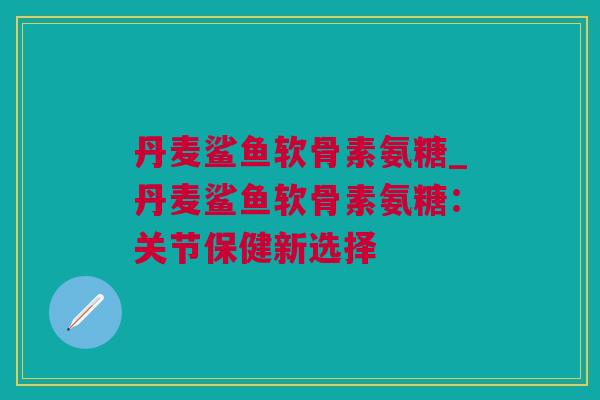 丹麦鲨鱼软骨素氨糖_丹麦鲨鱼软骨素氨糖：关节保健新选择